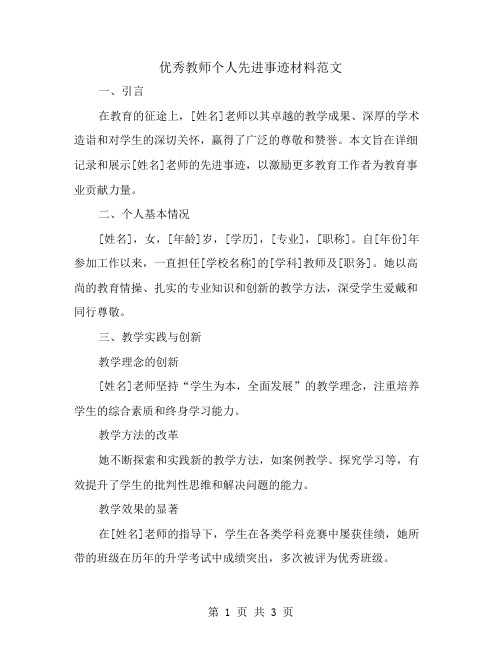 优秀教师个人先进事迹材料范文

一、引言

在教育的征途上，[姓名]老师以其卓越的教学成果、深厚的学术造诣和对学生的深切关怀，赢得了广泛的尊敬和赞誉。本文旨在详细记录和展示[姓名]老师的先进事迹，以激励更多教育工作者为教育事业贡献力量。

二、个人基本情况

[姓名]，女，[年龄]岁，[学历]，[专业]，[职称]。自[年份]年参加工作以来，一直担任[学校名称]的[学科]教师及[职务]。她以高尚的教育情操、扎实的专业知识和创新的教学方法，深受学生爱戴和同行尊敬。

三、教学实践与创新

教学理念的创新

[姓名]老师坚持“学生为本，全面发展”的教学理念，注重培养学生的综合素质和终身学习能力。

教学方法的改革

她不断探索和实践新的教学方法，如案例教学、探究学习等，有效提升了学生的批判性思维和解决问题的能力。

教学效果的显著

在[姓名]老师的指导下，学生在各类学科竞赛中屡获佳绩，她所带的班级在历年的升学考试中成绩突出，多次被评为优秀班级。

第 1 页 共 3 页